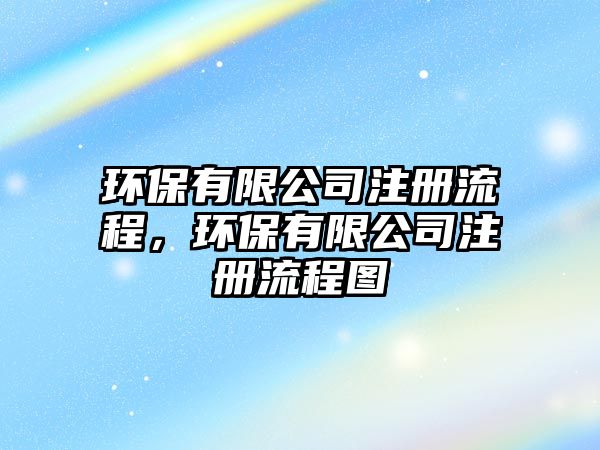 环保有限公司注册流程，环保有限公司注册流程图